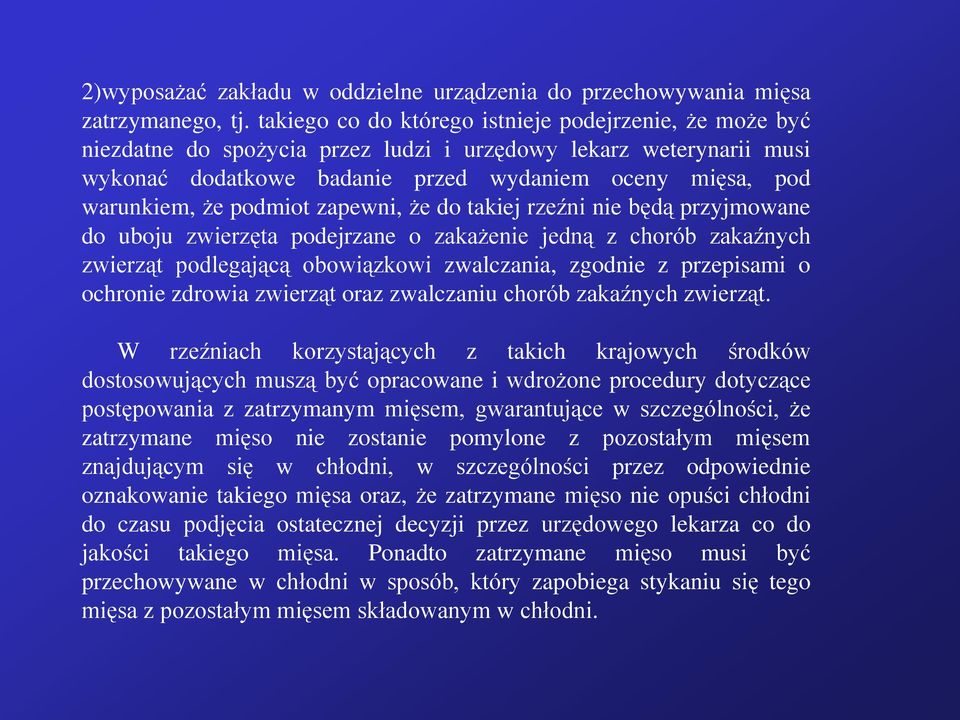 2)wyposażać zakładu w oddzielne urządzenia do przechowywania mięsa zatrzymanego, tj. takiego co do którego istnieje podejrzenie, że może być niezdatne do spożycia przez ludzi i urzędowy lekarz weterynarii musi wykonać dodatkowe badanie przed wydaniem oceny mięsa, pod warunkiem, że podmiot zapewni, że do takiej rzeźni nie będą przyjmowane do uboju zwierzęta podejrzane o zakażenie jedną z chorób zakaźnych zwierząt podlegającą obowiązkowi zwalczania, zgodnie z przepisami o ochronie zdrowia zwierząt oraz zwalczaniu chorób zakaźnych zwierząt.

W rzeźniach korzystających z takich krajowych środków dostosowujących muszą być opracowane i wdrożone procedury dotyczące postępowania z zatrzymanym mięsem, gwarantujące w szczególności, że zatrzymane mięso nie zostanie pomylone z pozostałym mięsem znajdującym się w chłodni, w szczególności przez odpowiednie oznakowanie takiego mięsa oraz, że zatrzymane mięso nie opuści chłodni do czasu podjęcia ostatecznej decyzji przez urzędowego lekarza co do jakości takiego mięsa. Ponadto zatrzymane mięso musi być przechowywane w chłodni w sposób, który zapobiega stykaniu się tego mięsa z pozostałym mięsem składowanym w chłodni.